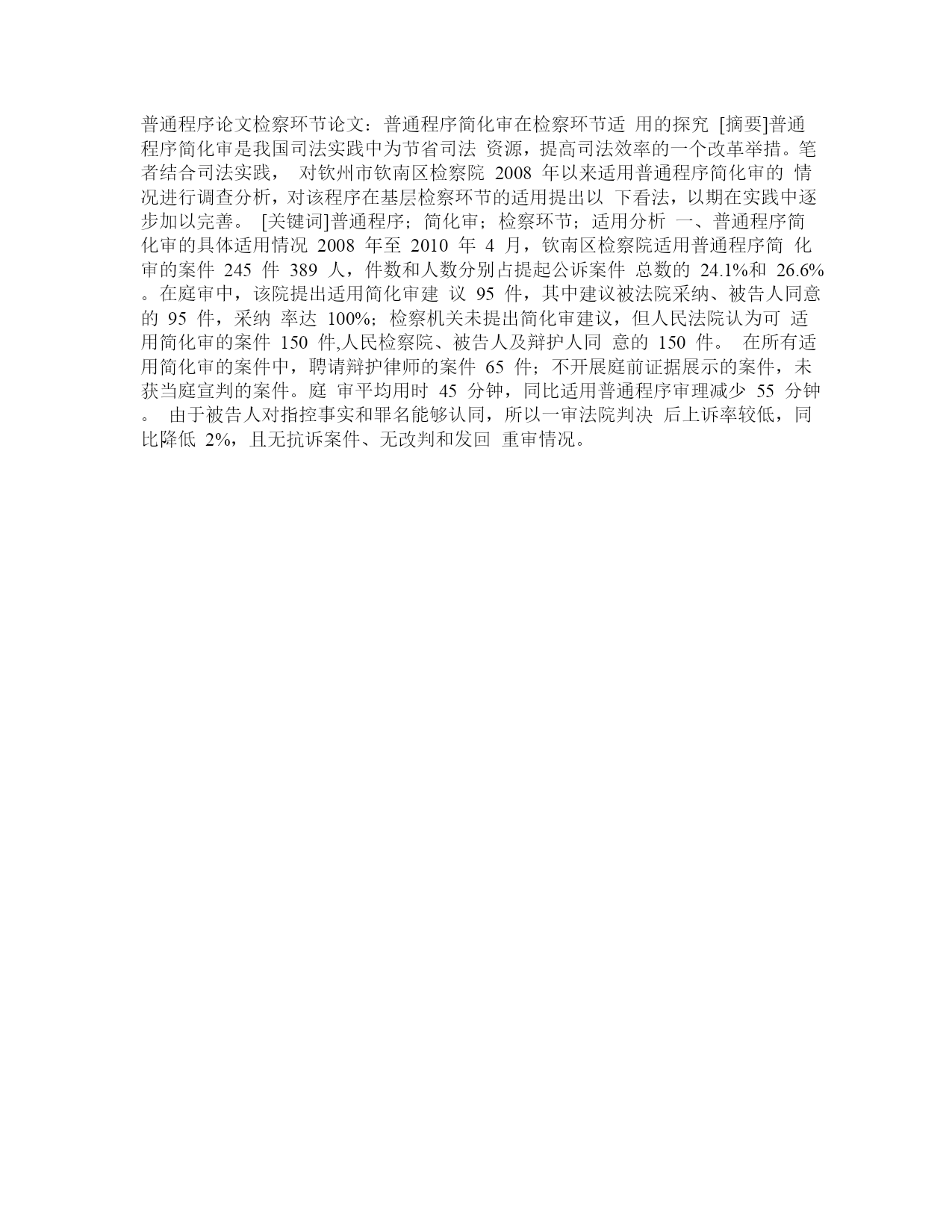 普通程序论文检察环节论文：普通程序简化审在检察环节适 用的探究 [摘要]普通程序简化审是我国司法实践中为节省司法 资源，提高司法效率的一个改革举措。笔者结合司法实践， 对钦州市钦南区检察院 2008 年以来适用普通程序简化审的 情况进行调查分析，对该程序在基层检察环节的适用提出以 下看法，以期在实践中逐步加以完善。 [关键词]普通程序；简化审；检察环节；适用分析 一、普通程序简化审的具体适用情况 2008 年至 2010 年 4 月，钦南区检察院适用普通程序简 化审的案件 245 件 389 人，件数和人数分别占提起公诉案件 总数的 24.1%和 26.6%。在庭审中，该院提出适用简化审建 议 95 件，其中建议被法院采纳、被告人同意的 95 件，采纳 率达 100%；检察机关未提出简化审建议，但人民法院认为可 适用简化审的案件 150 件,人民检察院、被告人及辩护人同 意的 150 件。 在所有适用简化审的案件中，聘请辩护律师的案件 65 件；不开展庭前证据展示的案件，未获当庭宣判的案件。庭 审平均用时 45 分钟，同比适用普通程序审理减少 55 分钟。 由于被告人对指控事实和罪名能够认同，所以一审法院判决 后上诉率较低，同比降低 2%，且无抗诉案件、无改判和发回 重审情况。